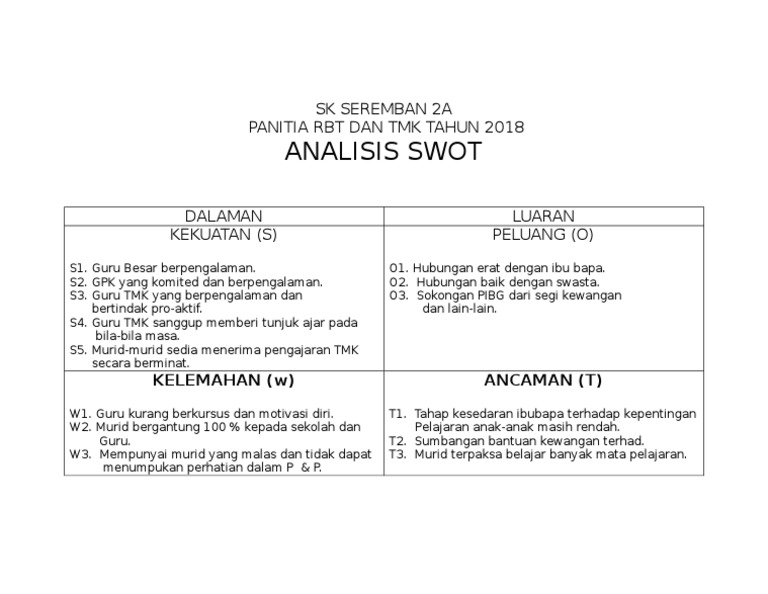 SK SEREMBAN 2A
PANITIA RBT DAN TMK TAHUN 2018
ANALISIS SWOT

| DALAMAN | LUARAN |
|---|---|
| KEKUATAN (S)<br><br>S1. Guru Besar berpengalaman.<br>S2. GPK yang komited dan berpengalaman.<br>S3. Guru TMK yang berpengalaman dan bertindak pro-aktif.<br>S4. Guru TMK sanggup memberi tunjuk ajar pada bila-bila masa.<br>S5. Murid-murid sedia menerima pengajaran TMK secara berminat. | PELUANG (O)<br><br>O1. Hubungan erat dengan ibu bapa.<br>O2. Hubungan baik dengan swasta.<br>O3. Sokongan PIBG dari segi kewangan dan lain-lain. |
| KELEMAHAN (w)<br><br>W1. Guru kurang berkursus dan motivasi diri.<br>W2. Murid bergantung 100 % kepada sekolah dan Guru.<br>W3. Mempunyai murid yang malas dan tidak dapat menumpukan perhatian dalam P & P. | ANCAMAN (T)<br><br>T1. Tahap kesedaran ibubapa terhadap kepentingan Pelajaran anak-anak masih rendah.<br>T2. Sumbangan bantuan kewangan terhad.<br>T3. Murid terpaksa belajar banyak mata pelajaran. |